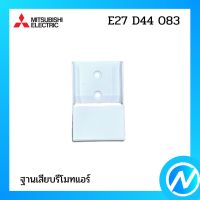 MITSUBISHI ELECTRIC

E27 D44 083

ฐานเสียบรีโมทแอร์